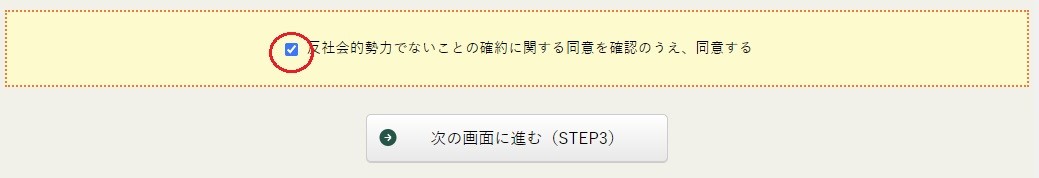 反社会的勢力でないことの確約に関する同意を確認のうえ、同意する

次の画面に進む（STEP3）